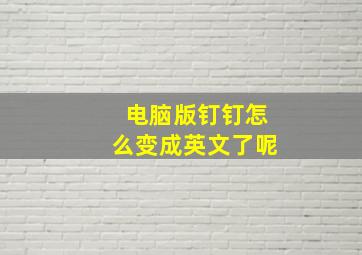 电脑版钉钉怎么变成英文了呢